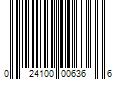 0 24100 00636 6